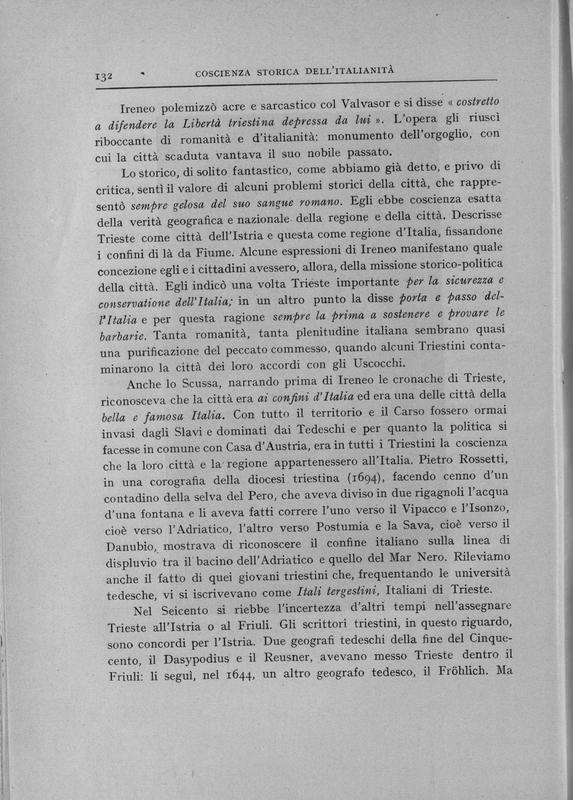 132 COSCIENZA STORICA DELL'ITALIANITÀ

Ireneo polemizzò acre e sarcastico col Valvasor e si disse « costretto a difendere la Libertà triestina depressa da lui ». L'opera gli riuscì riboccante di romanità e d'italianità: monumento dell'orgoglio, con cui la città scaduta vantava il suo nobile passato.

Lo storico, di solito fantastico, come abbiamo già detto, e privo di critica, sentì il valore di alcuni problemi storici della città, che rappresentò sempre gelosa del suo sangue romano. Egli ebbe coscienza esatta della verità geografica e nazionale della regione e della città. Descrisse Trieste come città dell'Istria e questa come regione d'Italia, fissandone i confini di là da Fiume. Alcune espressioni di Ireneo manifestano quale concezione egli e i cittadini avessero, allora, della missione storico-politica della città. Egli indicò una volta Trieste importante per la sicurezza e conservatione dell'Italia; in un altro punto la disse porta e passo dell'Italia e per questa ragione sempre la prima a sostenere e provare le barbarie. Tanta romanità, tanta plenitudine italiana sembrano quasi una purificazione del peccato commesso, quando alcuni Triestini contaminarono la città dei loro accordi con gli Uscocchi.

Anche lo Scussa, narrando prima di Ireneo le cronache di Trieste, riconosceva che la città era ai confini d'Italia ed era una delle città della bella e famosa Italia. Con tutto il territorio e il Carso fossero ormai invasi dagli Slavi e dominati dai Tedeschi e per quanto la politica si facesse in comune con Casa d'Austria, era in tutti i Triestini la coscienza che la loro città e la regione appartenessero all'Italia. Pietro Rossetti, in una corografia della diocesi triestina (1694), facendo cenno d'un contadino della selva del Pero, che aveva diviso in due rigagnoli l'acqua d'una fontana e li aveva fatti correre l'uno verso il Vipacco e l'Isonzo, cioè verso l'Adriatico, l'altro verso Postumia e la Sava, cioè verso il Danubio, mostrava di riconoscere il confine italiano sulla linea di displuvio tra il bacino dell'Adriatico e quello del Mar Nero. Rileviamo anche il fatto di quei giovani triestini che, frequentando le università tedesche, vi si iscrivevano come Itali tergestini, Italiani di Trieste.

Nel Seicento si riebbe l'incertezza d'altri tempi nell'assegnare Trieste all'Istria o al Friuli. Gli scrittori triestini, in questo riguardo, sono concordi per l'Istria. Due geografi tedeschi della fine del Cinquecento, il Dasypodius e il Reusner, avevano messo Trieste dentro il Friuli: li seguì, nel 1644, un altro geografo tedesco, il Fröhlich. Ma